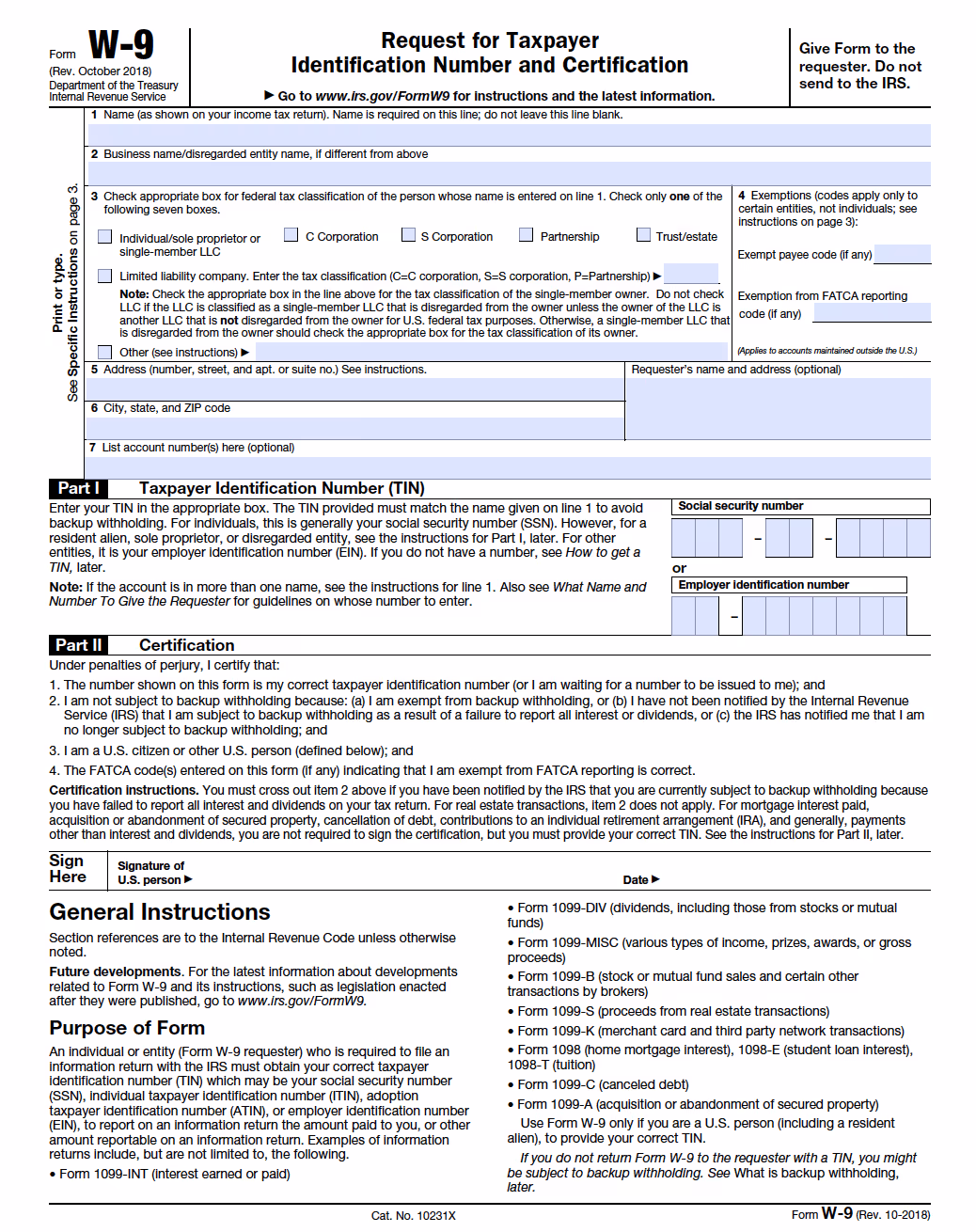 Form W-9
(Rev. October 2018)
Department of the Treasury
Internal Revenue Service

Request for Taxpayer Identification Number and Certification

▶ Go to www.irs.gov/FormW9 for instructions and the latest information.

Give Form to the requester. Do not send to the IRS.

Print or type. See Specific Instructions on page 3.

1 Name (as shown on your income tax return). Name is required on this line; do not leave this line blank.

2 Business name/disregarded entity name, if different from above

3 Check appropriate box for federal tax classification of the person whose name is entered on line 1. Check only one of the following seven boxes.

Individual/sole proprietor or single-member LLC
C Corporation
S Corporation
Partnership
Trust/estate

Limited liability company. Enter the tax classification (C=C corporation, S=S corporation, P=Partnership) ▶

Note: Check the appropriate box in the line above for the tax classification of the single-member owner. Do not check LLC if the LLC is classified as a single-member LLC that is disregarded from the owner unless the owner of the LLC is another LLC that is not disregarded from the owner for U.S. federal tax purposes. Otherwise, a single-member LLC that is disregarded from the owner should check the appropriate box for the tax classification of its owner.

Other (see instructions) ▶

4 Exemptions (codes apply only to certain entities, not individuals; see instructions on page 3):

Exempt payee code (if any)

Exemption from FATCA reporting code (if any)

(Applies to accounts maintained outside the U.S.)

5 Address (number, street, and apt. or suite no.) See instructions.

Requester's name and address (optional)

6 City, state, and ZIP code

7 List account number(s) here (optional)

Part I Taxpayer Identification Number (TIN)

Enter your TIN in the appropriate box. The TIN provided must match the name given on line 1 to avoid backup withholding. For individuals, this is generally your social security number (SSN). However, for a resident alien, sole proprietor, or disregarded entity, see the instructions for Part I, later. For other entities, it is your employer identification number (EIN). If you do not have a number, see How to get a TIN, later.

Note: If the account is in more than one name, see the instructions for line 1. Also see What Name and Number To Give the Requester for guidelines on whose number to enter.

Social security number
– –
or
Employer identification number
–

Part II Certification

Under penalties of perjury, I certify that:

1. The number shown on this form is my correct taxpayer identification number (or I am waiting for a number to be issued to me); and

2. I am not subject to backup withholding because: (a) I am exempt from backup withholding, or (b) I have not been notified by the Internal Revenue Service (IRS) that I am subject to backup withholding as a result of a failure to report all interest or dividends, or (c) the IRS has notified me that I am no longer subject to backup withholding; and

3. I am a U.S. citizen or other U.S. person (defined below); and

4. The FATCA code(s) entered on this form (if any) indicating that I am exempt from FATCA reporting is correct.

Certification instructions. You must cross out item 2 above if you have been notified by the IRS that you are currently subject to backup withholding because you have failed to report all interest and dividends on your tax return. For real estate transactions, item 2 does not apply. For mortgage interest paid, acquisition or abandonment of secured property, cancellation of debt, contributions to an individual retirement arrangement (IRA), and generally, payments other than interest and dividends, you are not required to sign the certification, but you must provide your correct TIN. See the instructions for Part II, later.

Sign Here
Signature of U.S. person ▶
Date ▶

General Instructions

Section references are to the Internal Revenue Code unless otherwise noted.

Future developments. For the latest information about developments related to Form W-9 and its instructions, such as legislation enacted after they were published, go to www.irs.gov/FormW9.

Purpose of Form

An individual or entity (Form W-9 requester) who is required to file an information return with the IRS must obtain your correct taxpayer identification number (TIN) which may be your social security number (SSN), individual taxpayer identification number (ITIN), adoption taxpayer identification number (ATIN), or employer identification number (EIN), to report on an information return the amount paid to you, or other amount reportable on an information return. Examples of information returns include, but are not limited to, the following.

• Form 1099-INT (interest earned or paid)

• Form 1099-DIV (dividends, including those from stocks or mutual funds)

• Form 1099-MISC (various types of income, prizes, awards, or gross proceeds)

• Form 1099-B (stock or mutual fund sales and certain other transactions by brokers)

• Form 1099-S (proceeds from real estate transactions)

• Form 1099-K (merchant card and third party network transactions)

• Form 1098 (home mortgage interest), 1098-E (student loan interest), 1098-T (tuition)

• Form 1099-C (canceled debt)

• Form 1099-A (acquisition or abandonment of secured property)

Use Form W-9 only if you are a U.S. person (including a resident alien), to provide your correct TIN.

If you do not return Form W-9 to the requester with a TIN, you might be subject to backup withholding. See What is backup withholding, later.

Cat. No. 10231X

Form W-9 (Rev. 10-2018)